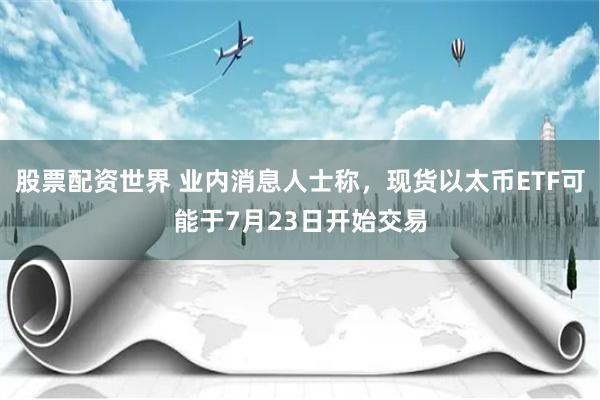 股票配资世界 业内消息人士称，现货以太币ETF可能于7月23日开始交易